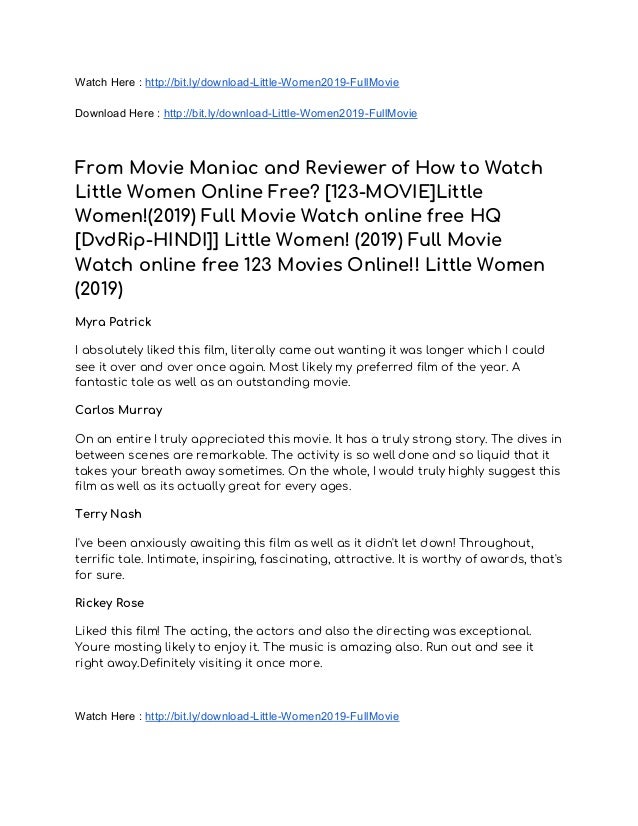 Watch Here : http://bit.ly/download-Little-Women2019-FullMovie

Download Here : http://bit.ly/download-Little-Women2019-FullMovie

From Movie Maniac and Reviewer of How to Watch Little Women Online Free? [123-MOVIE]Little Women!(2019) Full Movie Watch online free HQ [DvdRip-HINDI]] Little Women! (2019) Full Movie Watch online free 123 Movies Online!! Little Women (2019)

Myra Patrick

I absolutely liked this film, literally came out wanting it was longer which I could see it over and over once again. Most likely my preferred film of the year. A fantastic tale as well as an outstanding movie.

Carlos Murray

On an entire I truly appreciated this movie. It has a truly strong story. The dives in between scenes are remarkable. The activity is so well done and so liquid that it takes your breath away sometimes. On the whole, I would truly highly suggest this film as well as its actually great for every ages.

Terry Nash

I've been anxiously awaiting this film as well as it didn't let down! Throughout, terrific tale. Intimate, inspiring, fascinating, attractive. It is worthy of awards, that's for sure.

Rickey Rose

Liked this film! The acting, the actors and also the directing was exceptional. Youre mosting likely to enjoy it. The music is amazing also. Run out and see it right away.Definitely visiting it once more.

Watch Here : http://bit.ly/download-Little-Women2019-FullMovie